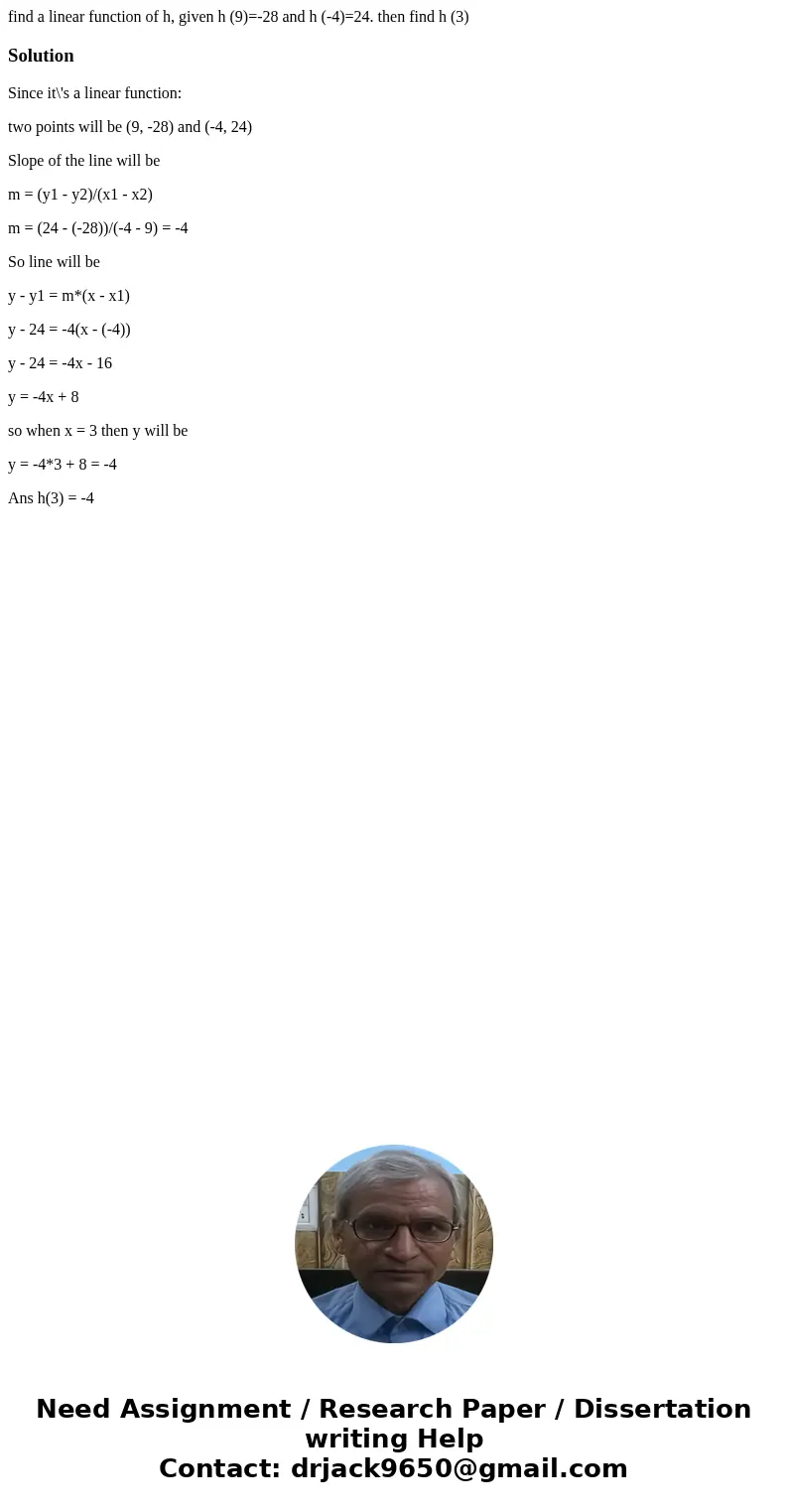 find a linear function of h, given h (9)=-28 and h (-4)=24. then find h (3)

Solution

Since it\'s a linear function:

two points will be (9, -28) and (-4, 24)

Slope of the line will be

m = (y1 - y2)/(x1 - x2)

m = (24 - (-28))/(-4 - 9) = -4

So line will be

y - y1 = m*(x - x1)

y - 24 = -4(x - (-4))

y - 24 = -4x - 16

y = -4x + 8

so when x = 3 then y will be

y = -4*3 + 8 = -4

Ans h(3) = -4

Need Assignment / Research Paper / Dissertation writing Help
Contact: drjack9650@gmail.com